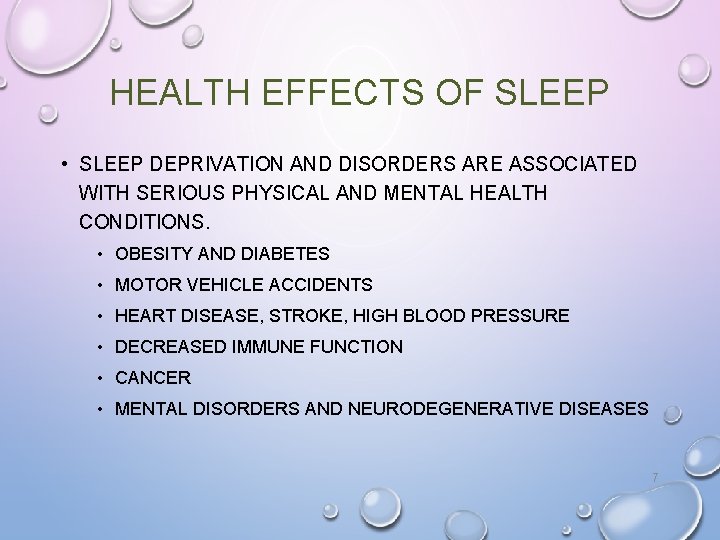 HEALTH EFFECTS OF SLEEP

• SLEEP DEPRIVATION AND DISORDERS ARE ASSOCIATED WITH SERIOUS PHYSICAL AND MENTAL HEALTH CONDITIONS.

• OBESITY AND DIABETES
• MOTOR VEHICLE ACCIDENTS
• HEART DISEASE, STROKE, HIGH BLOOD PRESSURE
• DECREASED IMMUNE FUNCTION
• CANCER
• MENTAL DISORDERS AND NEURODEGENERATIVE DISEASES

7